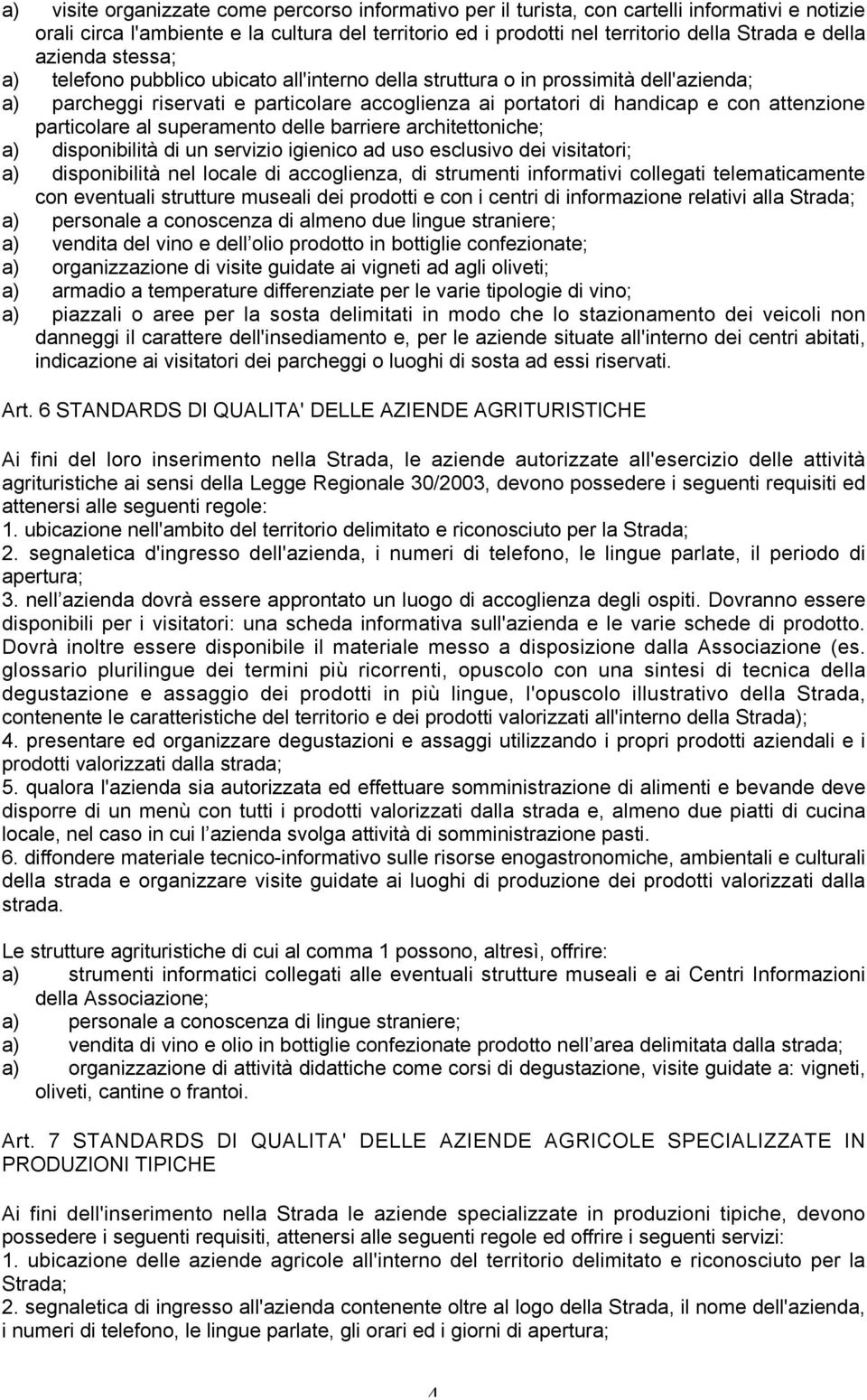 a) visite organizzate come percorso informativo per il turista, con cartelli informativi e notizie orali circa l'ambiente e la cultura del territorio ed i prodotti nel territorio della Strada e della azienda stessa;
a) telefono pubblico ubicato all'interno della struttura o in prossimità dell'azienda;
a) parcheggi riservati e particolare accoglienza ai portatori di handicap e con attenzione particolare al superamento delle barriere architettoniche;
a) disponibilità di un servizio igienico ad uso esclusivo dei visitatori;
a) disponibilità nel locale di accoglienza, di strumenti informativi collegati telematicamente con eventuali strutture museali dei prodotti e con i centri di informazione relativi alla Strada;
a) personale a conoscenza di almeno due lingue straniere;
a) vendita del vino e dell olio prodotto in bottiglie confezionate;
a) organizzazione di visite guidate ai vigneti ad agli oliveti;
a) armadio a temperature differenziate per le varie tipologie di vino;
a) piazzali o aree per la sosta delimitati in modo che lo stazionamento dei veicoli non danneggi il carattere dell'insediamento e, per le aziende situate all'interno dei centri abitati, indicazione ai visitatori dei parcheggi o luoghi di sosta ad essi riservati.

Art. 6 STANDARDS DI QUALITA' DELLE AZIENDE AGRITURISTICHE

Ai fini del loro inserimento nella Strada, le aziende autorizzate all'esercizio delle attività agrituristiche ai sensi della Legge Regionale 30/2003, devono possedere i seguenti requisiti ed attenersi alle seguenti regole:
1. ubicazione nell'ambito del territorio delimitato e riconosciuto per la Strada;
2. segnaletica d'ingresso dell'azienda, i numeri di telefono, le lingue parlate, il periodo di apertura;
3. nell azienda dovrà essere approntato un luogo di accoglienza degli ospiti. Dovranno essere disponibili per i visitatori: una scheda informativa sull'azienda e le varie schede di prodotto. Dovrà inoltre essere disponibile il materiale messo a disposizione dalla Associazione (es. glossario plurilingue dei termini più ricorrenti, opuscolo con una sintesi di tecnica della degustazione e assaggio dei prodotti in più lingue, l'opuscolo illustrativo della Strada, contenente le caratteristiche del territorio e dei prodotti valorizzati all'interno della Strada);
4. presentare ed organizzare degustazioni e assaggi utilizzando i propri prodotti aziendali e i prodotti valorizzati dalla strada;
5. qualora l'azienda sia autorizzata ed effettuare somministrazione di alimenti e bevande deve disporre di un menù con tutti i prodotti valorizzati dalla strada e, almeno due piatti di cucina locale, nel caso in cui l azienda svolga attività di somministrazione pasti.
6. diffondere materiale tecnico-informativo sulle risorse enogastronomiche, ambientali e culturali della strada e organizzare visite guidate ai luoghi di produzione dei prodotti valorizzati dalla strada.

Le strutture agrituristiche di cui al comma 1 possono, altresì, offrire:
a) strumenti informatici collegati alle eventuali strutture museali e ai Centri Informazioni della Associazione;
a) personale a conoscenza di lingue straniere;
a) vendita di vino e olio in bottiglie confezionate prodotto nell area delimitata dalla strada;
a) organizzazione di attività didattiche come corsi di degustazione, visite guidate a: vigneti, oliveti, cantine o frantoi.

Art. 7 STANDARDS DI QUALITA' DELLE AZIENDE AGRICOLE SPECIALIZZATE IN PRODUZIONI TIPICHE

Ai fini dell'inserimento nella Strada le aziende specializzate in produzioni tipiche, devono possedere i seguenti requisiti, attenersi alle seguenti regole ed offrire i seguenti servizi:
1. ubicazione delle aziende agricole all'interno del territorio delimitato e riconosciuto per la Strada;
2. segnaletica di ingresso all'azienda contenente oltre al logo della Strada, il nome dell'azienda, i numeri di telefono, le lingue parlate, gli orari ed i giorni di apertura;

4